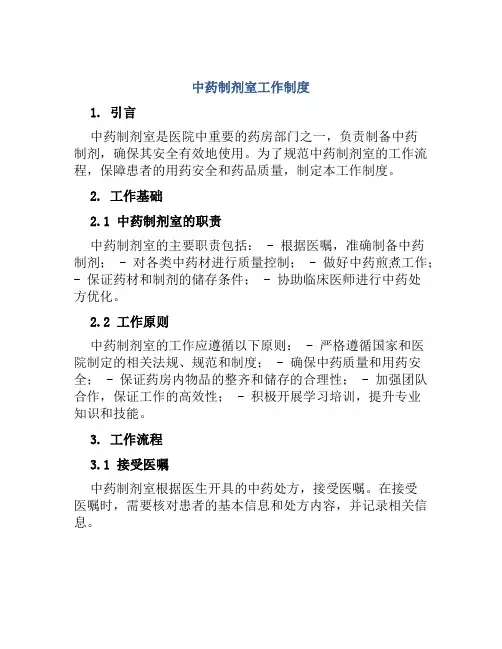 中药制剂室工作制度

1. 引言

中药制剂室是医院中重要的药房部门之一，负责制备中药制剂，确保其安全有效地使用。为了规范中药制剂室的工作流程，保障患者的用药安全和药品质量，制定本工作制度。

2. 工作基础

2.1 中药制剂室的职责

中药制剂室的主要职责包括： - 根据医嘱，准确制备中药制剂； - 对各类中药材进行质量控制； - 做好中药煎煮工作； - 保证药材和制剂的储存条件； - 协助临床医师进行中药处方优化。

2.2 工作原则

中药制剂室的工作应遵循以下原则： - 严格遵循国家和医院制定的相关法规、规范和制度； - 确保中药质量和用药安全； - 保证药房内物品的整齐和储存的合理性； - 加强团队合作，保证工作的高效性； - 积极开展学习培训，提升专业知识和技能。

3. 工作流程

3.1 接受医嘱

中药制剂室根据医生开具的中药处方，接受医嘱。在接受医嘱时，需要核对患者的基本信息和处方内容，并记录相关信息。